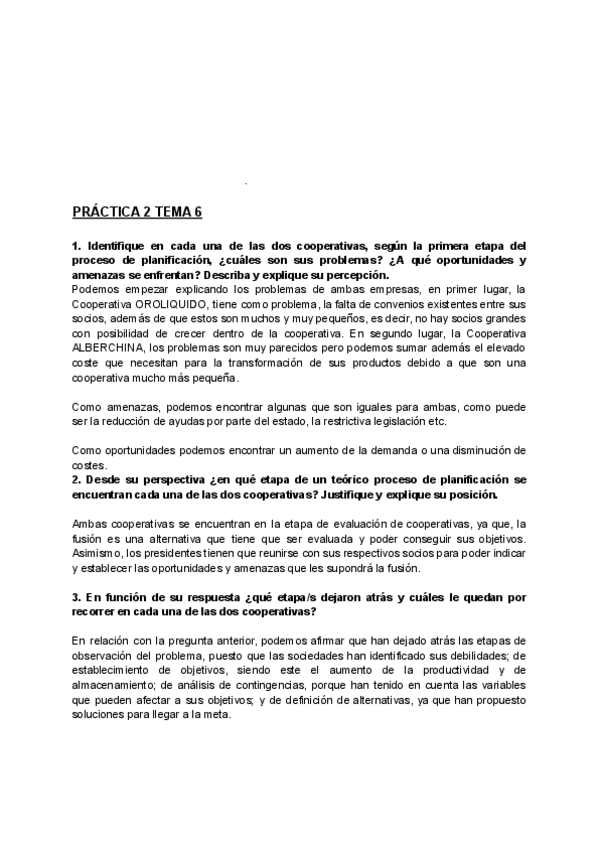 PRÁCTICA 2 TEMA 6

1. Identifique en cada una de las dos cooperativas, según la primera etapa del proceso de planificación, ¿cuáles son sus problemas? ¿A qué oportunidades y amenazas se enfrentan? Describa y explique su percepción.
Podemos empezar explicando los problemas de ambas empresas, en primer lugar, la Cooperativa OROLIQUIDO, tiene como problema, la falta de convenios existentes entre sus socios, además de que estos son muchos y muy pequeños, es decir, no hay socios grandes con posibilidad de crecer dentro de la cooperativa. En segundo lugar, la Cooperativa ALBERCHINA, los problemas son muy parecidos pero podemos sumar además el elevado coste que necesitan para la transformación de sus productos debido a que son una cooperativa mucho más pequeña.

Como amenazas, podemos encontrar algunas que son iguales para ambas, como puede ser la reducción de ayudas por parte del estado, la restrictiva legislación etc.

Como oportunidades podemos encontrar un aumento de la demanda o una disminución de costes.
2. Desde su perspectiva ¿en qué etapa de un teórico proceso de planificación se encuentran cada una de las dos cooperativas? Justifique y explique su posición.

Ambas cooperativas se encuentran en la etapa de evaluación de cooperativas, ya que, la fusión es una alternativa que tiene que ser evaluada y poder conseguir sus objetivos. Asimismo, los presidentes tienen que reunirse con sus respectivos socios para poder indicar y establecer las oportunidades y amenazas que les supondrá la fusión.

3. En función de su respuesta ¿qué etapa/s dejaron atrás y cuáles le quedan por recorrer en cada una de las dos cooperativas?

En relación con la pregunta anterior, podemos afirmar que han dejado atrás las etapas de observación del problema, puesto que las sociedades han identificado sus debilidades; de establecimiento de objetivos, siendo este el aumento de la productividad y de almacenamiento; de análisis de contingencias, porque han tenido en cuenta las variables que pueden afectar a sus objetivos; y de definición de alternativas, ya que han propuesto soluciones para llegar a la meta.